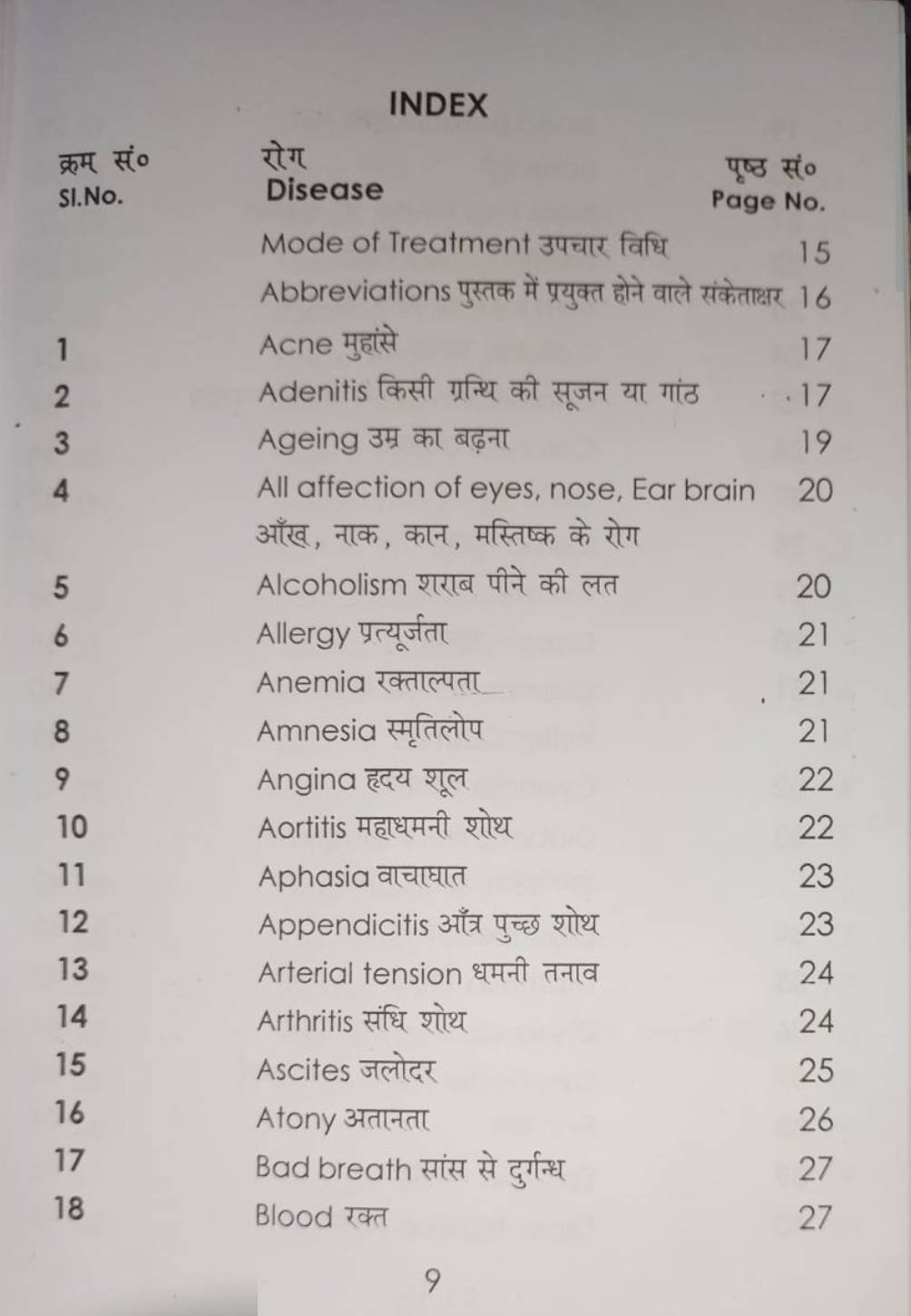 INDEX

| क्रम सं० Sl.No. | रोग Disease | पृष्ठ सं० Page No. |
|---|---|---|
| | Mode of Treatment उपचार विधि | 15 |
| | Abbreviations पुस्तक में प्रयुक्त होने वाले संकेताक्षर | 16 |
| 1 | Acne मुहांसे | 17 |
| 2 | Adenitis किसी ग्रन्थि की सूजन या गांठ | 17 |
| 3 | Ageing उम्र का बढ़ना | 19 |
| 4 | All affection of eyes, nose, Ear brain आँख, नाक, कान, मस्तिष्क के रोग | 20 |
| 5 | Alcoholism शराब पीने की लत | 20 |
| 6 | Allergy प्रत्यूर्जता | 21 |
| 7 | Anemia रक्ताल्पता | 21 |
| 8 | Amnesia स्मृतिलोप | 21 |
| 9 | Angina हृदय शूल | 22 |
| 10 | Aortitis महाधमनी शोथ | 22 |
| 11 | Aphasia वाचाघात | 23 |
| 12 | Appendicitis आँत्र पुच्छ शोथ | 23 |
| 13 | Arterial tension धमनी तनाव | 24 |
| 14 | Arthritis संधि शोथ | 24 |
| 15 | Ascites जलोदर | 25 |
| 16 | Atony अतानता | 26 |
| 17 | Bad breath सांस से दुर्गन्ध | 27 |
| 18 | Blood रक्त | 27 |

9